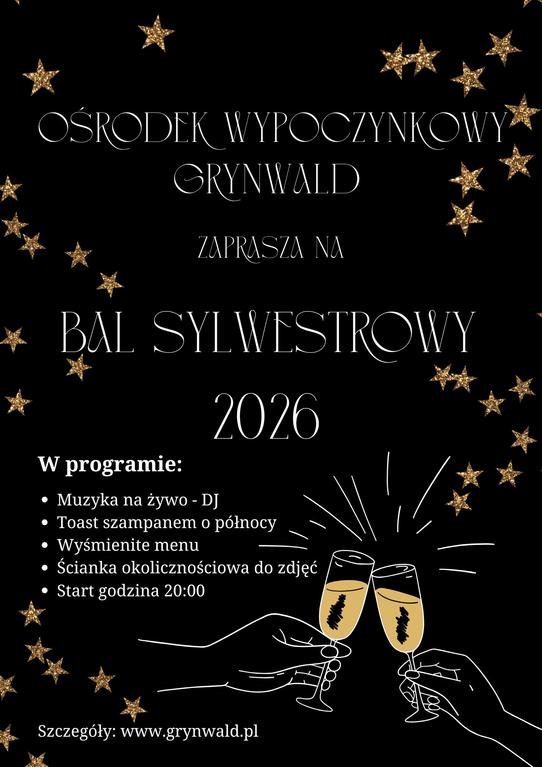 OŚRODEK WYPOCZYNKOWY
GRYNWALD

ZAPRASZA NA

BAL SYLWESTROWY
2026

W programie:

• Muzyka na żywo - DJ
• Toast szampanem o północy
• Wyśmienite menu
• Ścianka okolicznościowa do zdjęć
• Start godzina 20:00

Szczegóły: www.grynwald.pl